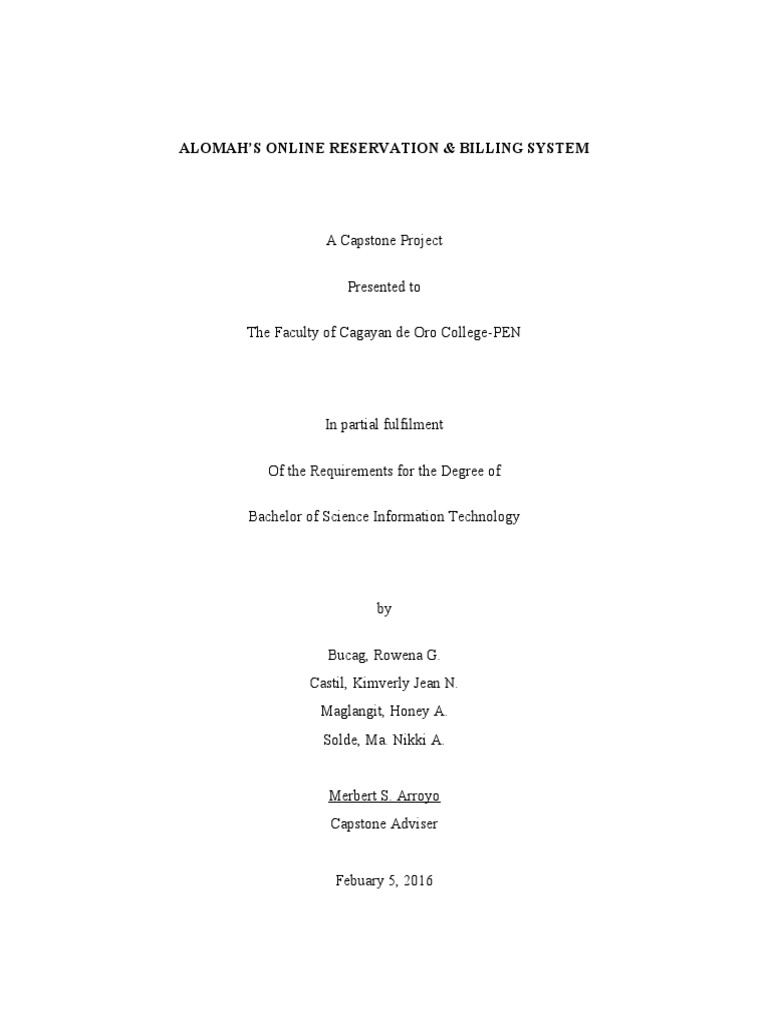 ALOMAH'S ONLINE RESERVATION & BILLING SYSTEM

A Capstone Project

Presented to

The Faculty of Cagayan de Oro College-PEN

In partial fulfilment

Of the Requirements for the Degree of

Bachelor of Science Information Technology

by

Bucag, Rowena G.
Castil, Kimverly Jean N.
Maglangit, Honey A.
Solde, Ma. Nikki A.

Merbert S. Arroyo
Capstone Adviser

Febuary 5, 2016